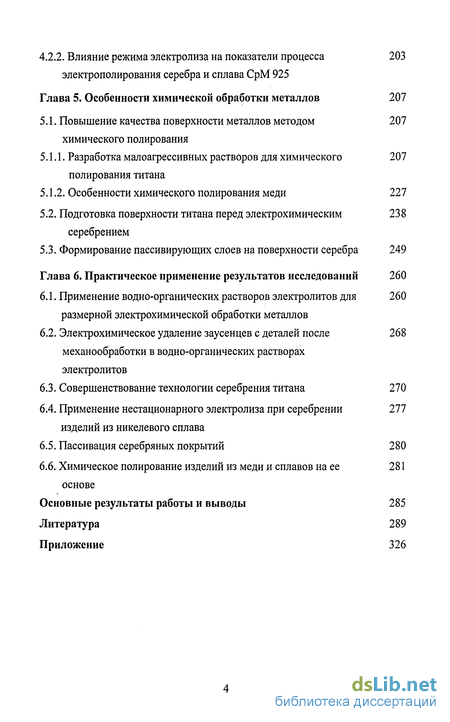 4.2.2. Влияние режима электролиза на показатели процесса электрополирования серебра и сплава СрМ 925 203

Глава 5. Особенности химической обработки металлов 207

5.1. Повышение качества поверхности металлов методом химического полирования 207

5.1.1. Разработка малоагрессивных растворов для химического полирования титана 207

5.1.2. Особенности химического полирования меди 227

5.2. Подготовка поверхности титана перед электрохимическим серебрением 238

5.3. Формирование пассивирующих слоев на поверхности серебра 249

Глава 6. Практическое применение результатов исследований 260

6.1. Применение водно-органических растворов электролитов для размерной электрохимической обработки металлов 260

6.2. Электрохимическое удаление заусенцев с деталей после механообработки в водно-органических растворах электролитов 268

6.3. Совершенствование технологии серебрения титана 270

6.4. Применение нестационарного электролиза при серебрении изделий из никелевого сплава 277

6.5. Пассивация серебряных покрытий 280

6.6. Химическое полирование изделий из меди и сплавов на ее основе 281

Основные результаты работы и выводы 285

Литература 289

Приложение 326

4

dsLib.net
библиотека диссертаций